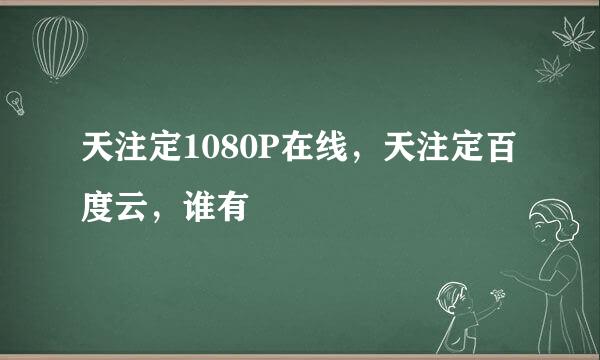 天注定1080P在线，天注定百度云，谁有